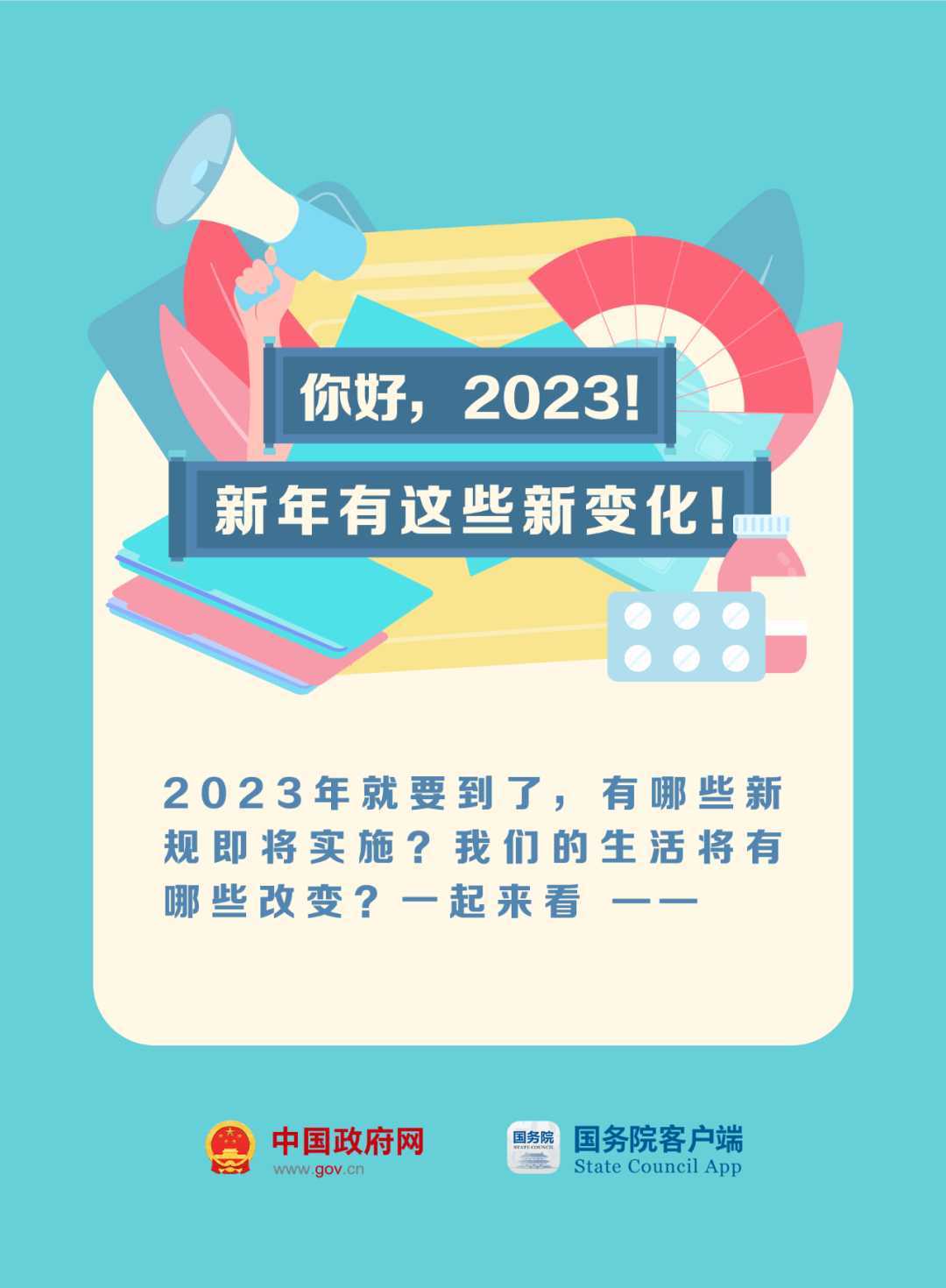 你好，2023！
新年有这些新变化！

2023年就要到了，有哪些新规即将实施？我们的生活将有哪些改变？一起来看 ——

中国政府网
www.gov.cn

国务院
STATE COUNCIL

国务院客户端
State Council App